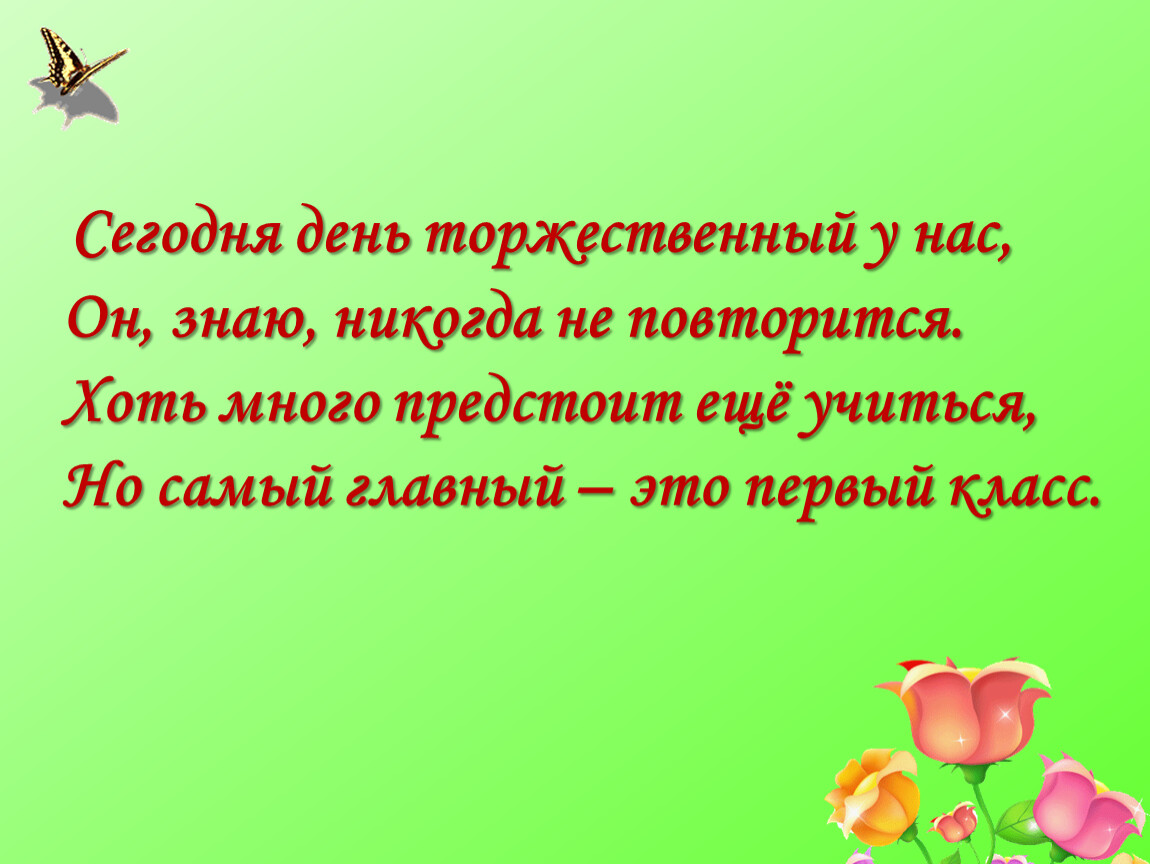 Сегодня день торжественный у нас,
Он, знаю, никогда не повторится.
Хоть много предстоит ещё учиться,
Но самый главный – это первый класс.